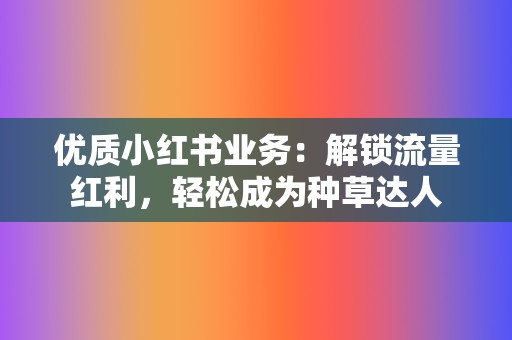 优质小红书业务：解锁流量红利，轻松成为种草达人